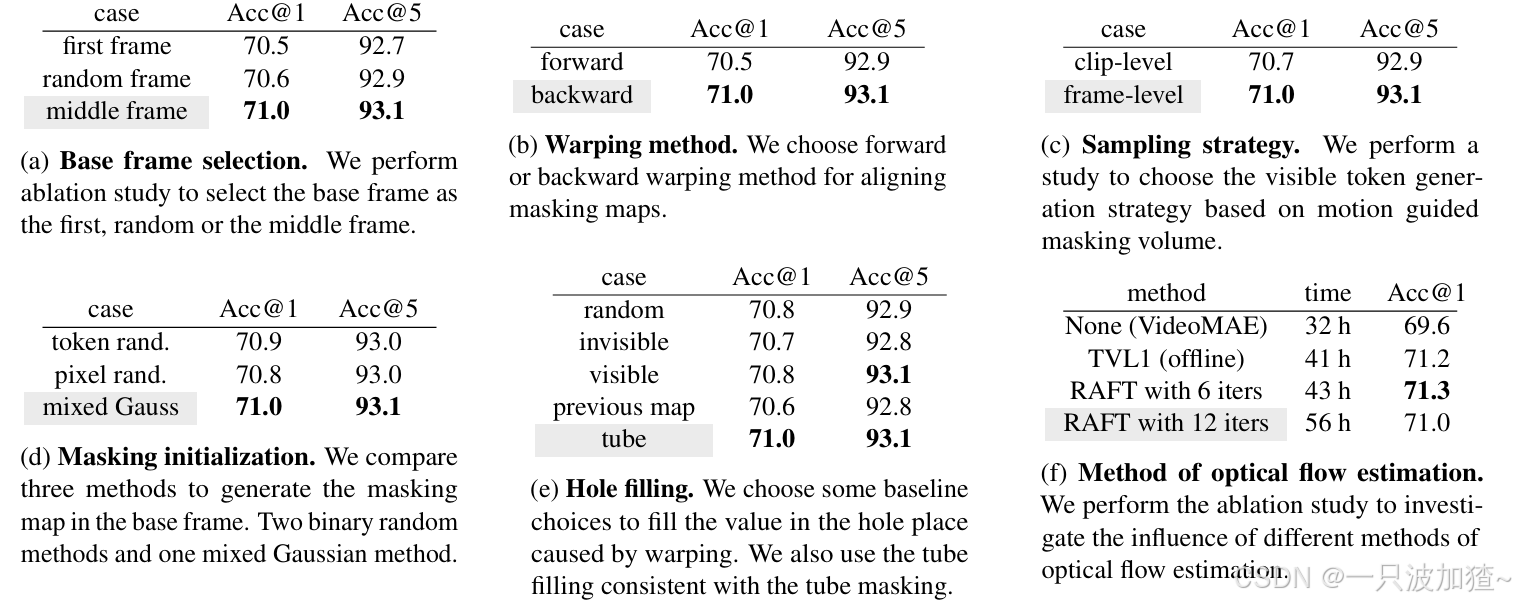 | case | Acc@1 | Acc@5 |
|---|---|---|
| first frame | 70.5 | 92.7 |
| random frame | 70.6 | 92.9 |
| middle frame | **71.0** | **93.1** |

(a) **Base frame selection.** We perform ablation study to select the base frame as the first, random or the middle frame.

| case | Acc@1 | Acc@5 |
|---|---|---|
| token rand. | 70.9 | 93.0 |
| pixel rand. | 70.8 | 93.0 |
| mixed Gauss | **71.0** | **93.1** |

(d) **Masking initialization.** We compare three methods to generate the masking map in the base frame. Two binary random methods and one mixed Gaussian method.

| case | Acc@1 | Acc@5 |
|---|---|---|
| forward | 70.5 | 92.9 |
| backward | **71.0** | **93.1** |

(b) **Warping method.** We choose forward or backward warping method for aligning masking maps.

| case | Acc@1 | Acc@5 |
|---|---|---|
| random | 70.8 | 92.9 |
| invisible | 70.7 | 92.8 |
| visible | 70.8 | **93.1** |
| previous map | 70.6 | 92.8 |
| tube | **71.0** | **93.1** |

(e) **Hole filling.** We choose some baseline choices to fill the value in the hole place caused by warping. We also use the tube filling consistent with the tube masking.

| case | Acc@1 | Acc@5 |
|---|---|---|
| clip-level | 70.7 | 92.9 |
| frame-level | **71.0** | **93.1** |

(c) **Sampling strategy.** We perform a study to choose the visible token generation strategy based on motion guided masking volume.

| method | time | Acc@1 |
|---|---|---|
| None (VideoMAE) | 32 h | 69.6 |
| TVL1 (offline) | 41 h | 71.2 |
| RAFT with 6 iters | 43 h | **71.3** |
| RAFT with 12 iters | 56 h | 71.0 |

(f) **Method of optical flow estimation.** We perform the ablation study to investigate the influence of different methods of optical flow estimation.

CSDN @一只波加猹~